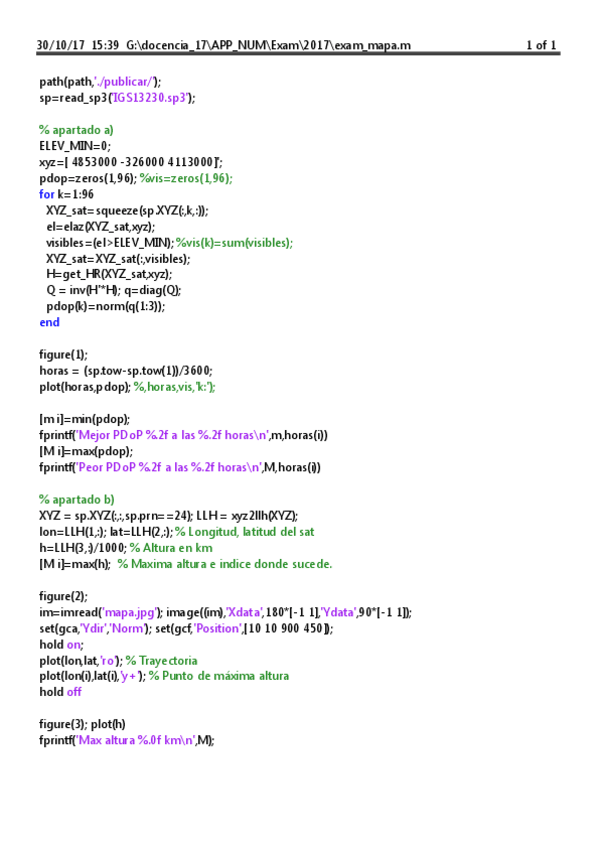 30/10/17 15:39 G:\docencia_17\APP_NUM\Exam\2017\exam_mapa.m 1 of 1

path(path,'./publicar/');
sp=read_sp3('IGS13230.sp3');

% apartado a)
ELEV_MIN=0;
xyz=[ 4853000 -326000 4113000]';
pdop=zeros(1,96); %vis=zeros(1,96);
for k=1:96
  XYZ_sat=squeeze(sp.XYZ(:,k,:));
  el=elaz(XYZ_sat,xyz);
  visibles=(el>ELEV_MIN); %vis(k)=sum(visibles);
  XYZ_sat=XYZ_sat(:,visibles);
  H=get_HR(XYZ_sat,xyz);
  Q = inv(H'*H); q=diag(Q);
  pdop(k)=norm(q(1:3));
end

figure(1);
horas = (sp.tow-sp.tow(1))/3600;
plot(horas,pdop); %,horas,vis,'k:');

[m i]=min(pdop);
fprintf('Mejor PDoP %.2f a las %.2f horas\n',m,horas(i))
[M i]=max(pdop);
fprintf('Peor PDoP %.2f a las %.2f horas\n',M,horas(i))

% apartado b)
XYZ = sp.XYZ(:,:,sp.prn==24); LLH = xyz2llh(XYZ);
lon=LLH(1,:); lat=LLH(2,:); % Longitud, latitud del sat
h=LLH(3,:)/1000; % Altura en km
[M i]=max(h);  % Maxima altura e indice donde sucede.

figure(2);
im=imread('mapa.jpg'); image((im),'Xdata',180*[-1 1],'Ydata',90*[-1 1]);
set(gca,'Ydir','Norm'); set(gcf,'Position',[10 10 900 450]);
hold on;
plot(lon,lat,'ro'); % Trayectoria
plot(lon(i),lat(i),'y+'); % Punto de máxima altura
hold off

figure(3); plot(h)
fprintf('Max altura %.0f km\n',M);